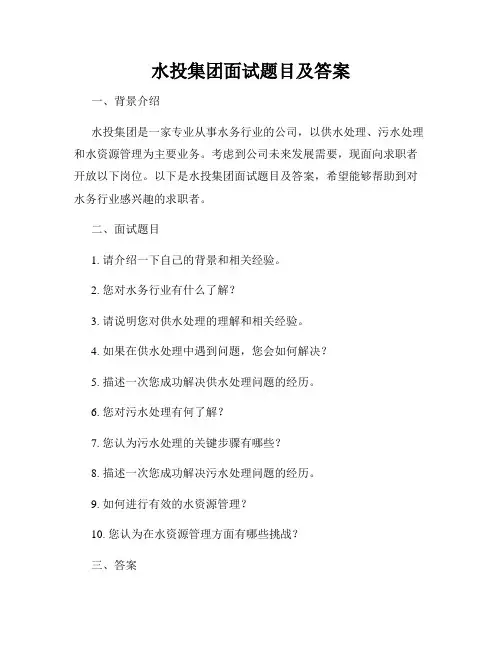 水投集团面试题目及答案

一、背景介绍

水投集团是一家专业从事水务行业的公司，以供水处理、污水处理和水资源管理为主要业务。考虑到公司未来发展需要，现面向求职者开放以下岗位。以下是水投集团面试题目及答案，希望能够帮助到对水务行业感兴趣的求职者。

二、面试题目

1. 请介绍一下自己的背景和相关经验。

2. 您对水务行业有什么了解？

3. 请说明您对供水处理的理解和相关经验。

4. 如果在供水处理中遇到问题，您会如何解决？

5. 描述一次您成功解决供水处理问题的经历。

6. 您对污水处理有何了解？

7. 您认为污水处理的关键步骤有哪些？

8. 描述一次您成功解决污水处理问题的经历。

9. 如何进行有效的水资源管理？

10. 您认为在水资源管理方面有哪些挑战？

三、答案